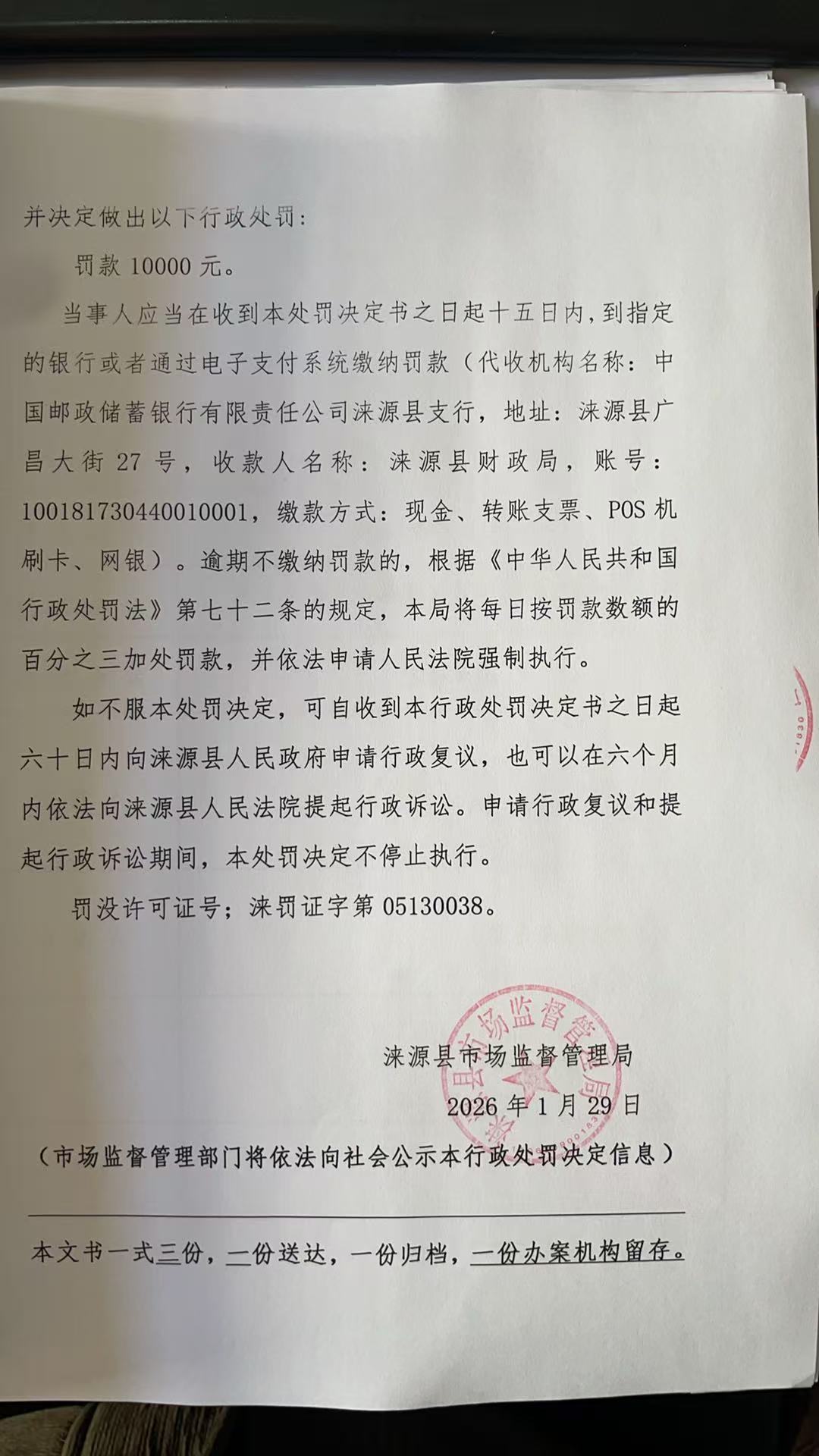 并决定做出以下行政处罚：

罚款 10000 元。

当事人应当在收到本处罚决定书之日起十五日内，到指定的银行或者通过电子支付系统缴纳罚款（代收机构名称：中国邮政储蓄银行有限责任公司涞源县支行，地址：涞源县广昌大街 27 号，收款人名称：涞源县财政局，账号：100181730440010001，缴款方式：现金、转账支票、POS 机刷卡、网银）。逾期不缴纳罚款的，根据《中华人民共和国行政处罚法》第七十二条的规定，本局将每日按罚款数额的百分之三加处罚款，并依法申请人民法院强制执行。

如不服本处罚决定，可自收到本行政处罚决定书之日起六十日内向涞源县人民政府申请行政复议，也可以在六个月内依法向涞源县人民法院提起行政诉讼。申请行政复议和提起行政诉讼期间，本处罚决定不停止执行。

罚没许可证号；涞罚证字第 05130038。

涞源县市场监督管理局

2026 年 1 月 29 日

（市场监督管理部门将依法向社会公示本行政处罚决定信息）

本文书一式三份，一份送达，一份归档，一份办案机构留存。